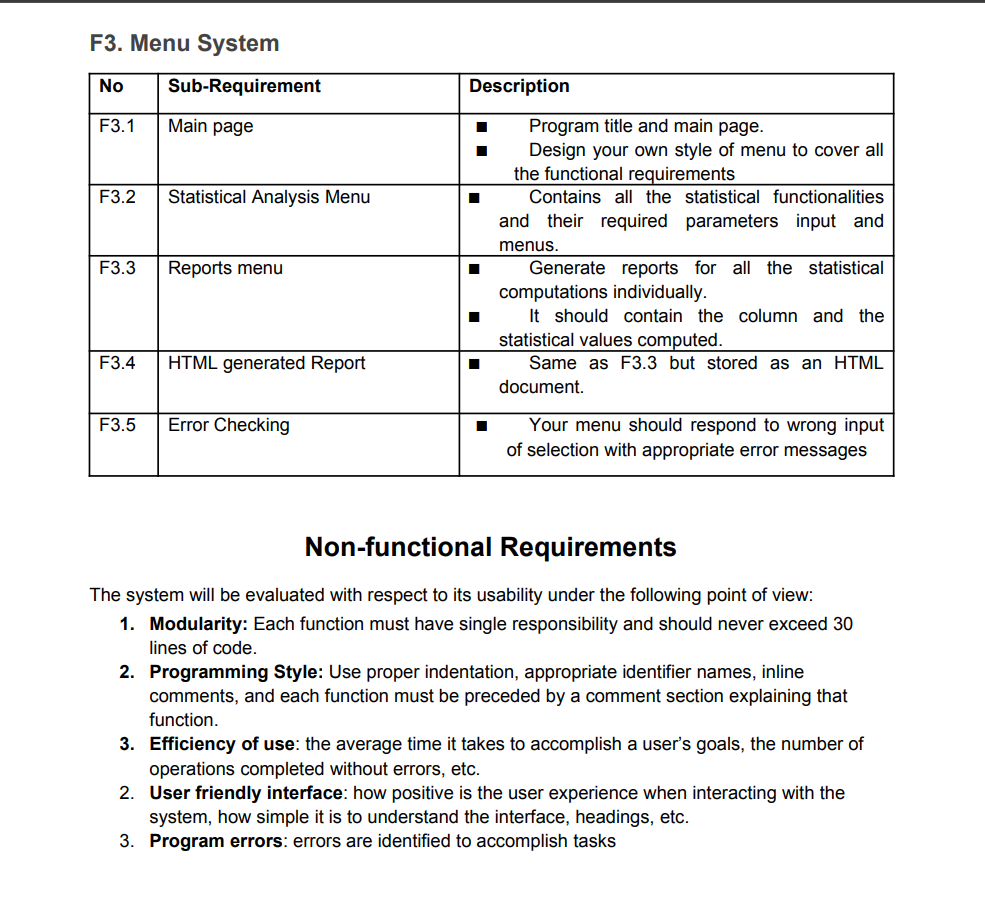 F3. Menu System

| No | Sub-Requirement | Description |
|---|---|---|
| F3.1 | Main page | ■ Program title and main page. ■ Design your own style of menu to cover all the functional requirements |
| F3.2 | Statistical Analysis Menu | ■ Contains all the statistical functionalities and their required parameters input and menus. |
| F3.3 | Reports menu | ■ Generate reports for all the statistical computations individually. ■ It should contain the column and the statistical values computed. |
| F3.4 | HTML generated Report | ■ Same as F3.3 but stored as an HTML document. |
| F3.5 | Error Checking | ■ Your menu should respond to wrong input of selection with appropriate error messages |

Non-functional Requirements

The system will be evaluated with respect to its usability under the following point of view:

1. **Modularity:** Each function must have single responsibility and should never exceed 30 lines of code.
2. **Programming Style:** Use proper indentation, appropriate identifier names, inline comments, and each function must be preceded by a comment section explaining that function.
3. **Efficiency of use**: the average time it takes to accomplish a user's goals, the number of operations completed without errors, etc.
2. **User friendly interface**: how positive is the user experience when interacting with the system, how simple it is to understand the interface, headings, etc.
3. **Program errors**: errors are identified to accomplish tasks